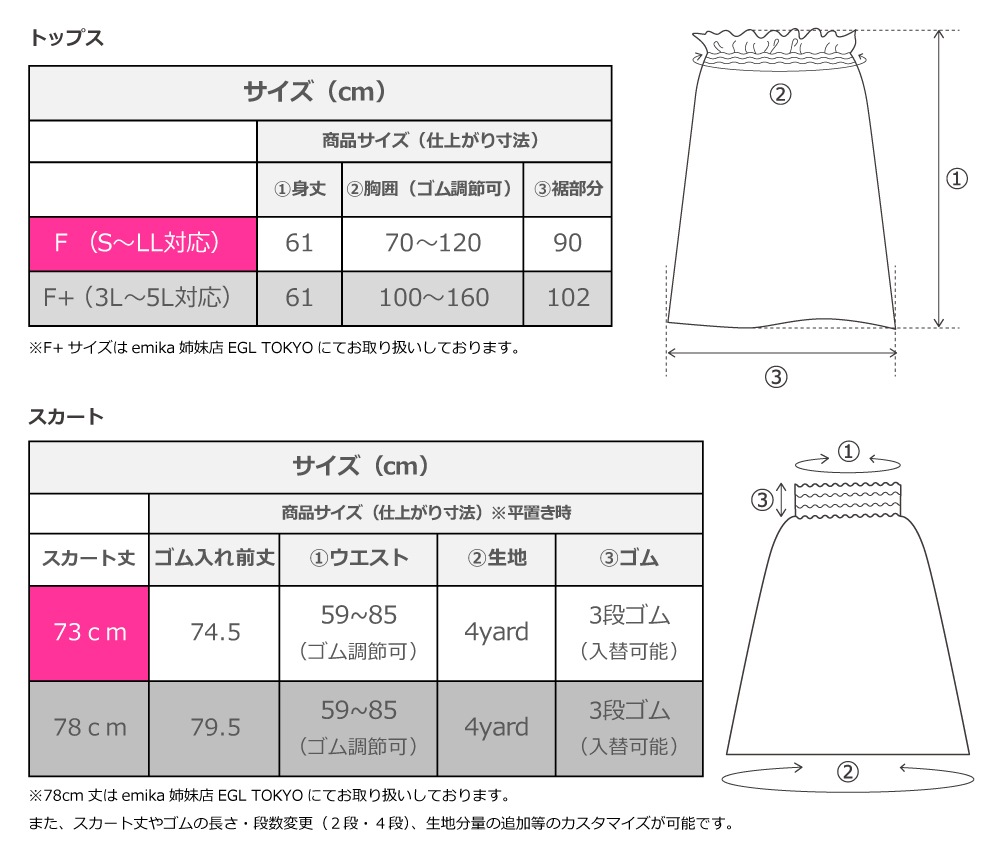 トップス

| サイズ（cm） | | | |
|---|---|---|---|
| | 商品サイズ（仕上がり寸法） | | |
| | ①身丈 | ②胸囲（ゴム調節可） | ③裾部分 |
| F （S～LL対応） | 61 | 70～120 | 90 |
| F+（3L～5L対応） | 61 | 100～160 | 102 |

※F+ サイズは emika 姉妹店 EGL TOKYO にてお取り扱いしております。

②
①
③

スカート

| サイズ（cm） | | | | |
|---|---|---|---|---|
| | 商品サイズ（仕上がり寸法）※平置き時 | | | |
| スカート丈 | ゴム入れ前丈 | ①ウエスト | ②生地 | ③ゴム |
| 73 c m | 74.5 | 59~85（ゴム調節可） | 4yard | 3段ゴム（入替可能） |
| 78 c m | 79.5 | 59~85（ゴム調節可） | 4yard | 3段ゴム（入替可能） |

※78cm 丈は emika 姉妹店 EGL TOKYO にてお取り扱いしております。

また、スカート丈やゴムの長さ・段数変更（２段・４段）、生地分量の追加等のカスタマイズが可能です。

①
③
②